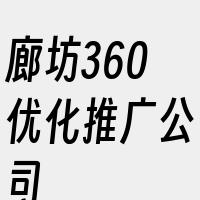 廊坊360优化推广公司